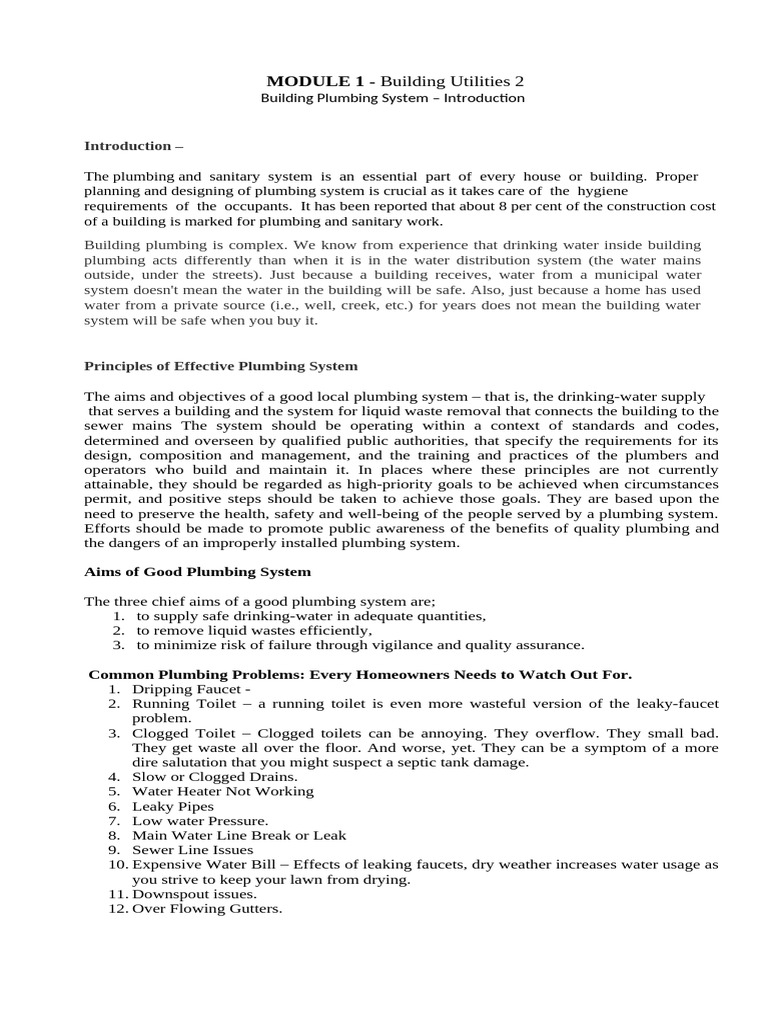 MODULE 1 - Building Utilities 2
Building Plumbing System – Introduction

Introduction –

The plumbing and sanitary system is an essential part of every house or building. Proper planning and designing of plumbing system is crucial as it takes care of the hygiene requirements of the occupants. It has been reported that about 8 per cent of the construction cost of a building is marked for plumbing and sanitary work.

Building plumbing is complex. We know from experience that drinking water inside building plumbing acts differently than when it is in the water distribution system (the water mains outside, under the streets). Just because a building receives, water from a municipal water system doesn't mean the water in the building will be safe. Also, just because a home has used water from a private source (i.e., well, creek, etc.) for years does not mean the building water system will be safe when you buy it.

Principles of Effective Plumbing System

The aims and objectives of a good local plumbing system – that is, the drinking-water supply that serves a building and the system for liquid waste removal that connects the building to the sewer mains The system should be operating within a context of standards and codes, determined and overseen by qualified public authorities, that specify the requirements for its design, composition and management, and the training and practices of the plumbers and operators who build and maintain it. In places where these principles are not currently attainable, they should be regarded as high-priority goals to be achieved when circumstances permit, and positive steps should be taken to achieve those goals. They are based upon the need to preserve the health, safety and well-being of the people served by a plumbing system. Efforts should be made to promote public awareness of the benefits of quality plumbing and the dangers of an improperly installed plumbing system.

Aims of Good Plumbing System

The three chief aims of a good plumbing system are;
1. to supply safe drinking-water in adequate quantities,
2. to remove liquid wastes efficiently,
3. to minimize risk of failure through vigilance and quality assurance.

Common Plumbing Problems: Every Homeowners Needs to Watch Out For.
1. Dripping Faucet -
2. Running Toilet – a running toilet is even more wasteful version of the leaky-faucet problem.
3. Clogged Toilet – Clogged toilets can be annoying. They overflow. They small bad. They get waste all over the floor. And worse, yet. They can be a symptom of a more dire salutation that you might suspect a septic tank damage.
4. Slow or Clogged Drains.
5. Water Heater Not Working
6. Leaky Pipes
7. Low water Pressure.
8. Main Water Line Break or Leak
9. Sewer Line Issues
10. Expensive Water Bill – Effects of leaking faucets, dry weather increases water usage as you strive to keep your lawn from drying.
11. Downspout issues.
12. Over Flowing Gutters.